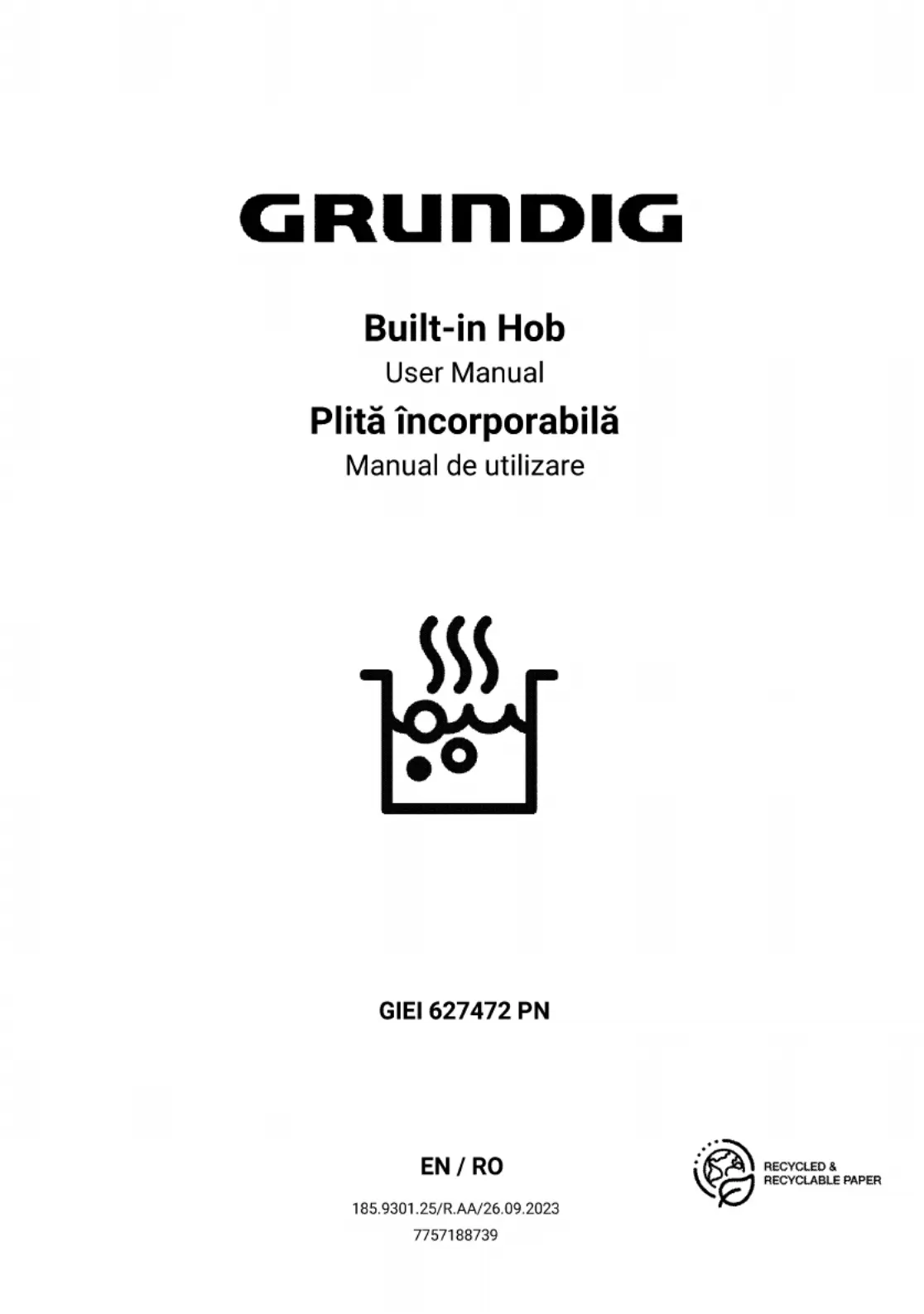 GRUNDIG

Built-in Hob

User Manual

Plită încorporabilă

Manual de utilizare

GIEI 627472 PN

EN / RO

185.9301.25/R.AA/26.09.2023

7757188739

RECYCLED &
RECYCLABLE PAPER